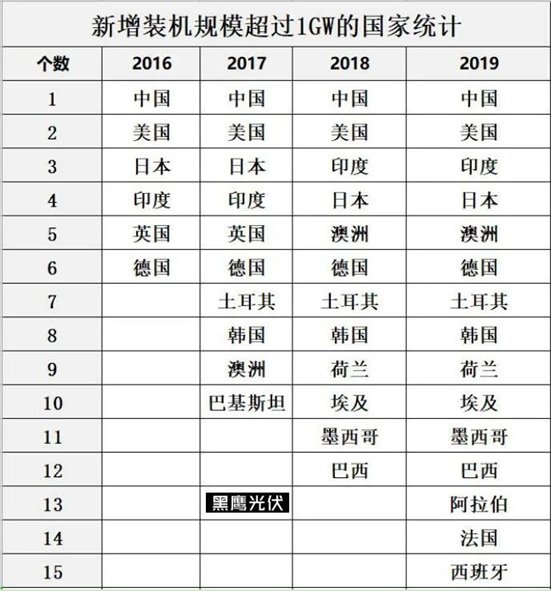 新增装机规模超过1GW的国家统计

| 个数 | 2016 | 2017 | 2018 | 2019 |
|---|---|---|---|---|
| 1 | 中国 | 中国 | 中国 | 中国 |
| 2 | 美国 | 美国 | 美国 | 美国 |
| 3 | 日本 | 日本 | 印度 | 印度 |
| 4 | 印度 | 印度 | 日本 | 日本 |
| 5 | 英国 | 英国 | 澳洲 | 澳洲 |
| 6 | 德国 | 德国 | 德国 | 德国 |
| 7 | | 土耳其 | 土耳其 | 土耳其 |
| 8 | | 韩国 | 韩国 | 韩国 |
| 9 | | 澳洲 | 荷兰 | 荷兰 |
| 10 | | 巴基斯坦 | 埃及 | 埃及 |
| 11 | | | 墨西哥 | 墨西哥 |
| 12 | | | 巴西 | 巴西 |
| 13 | | 黑鹰光伏 | | 阿拉伯 |
| 14 | | | | 法国 |
| 15 | | | | 西班牙 |